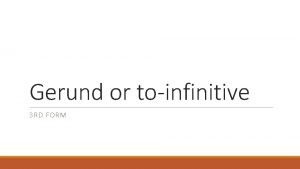 Gerund or to-infinitive

3RD FORM